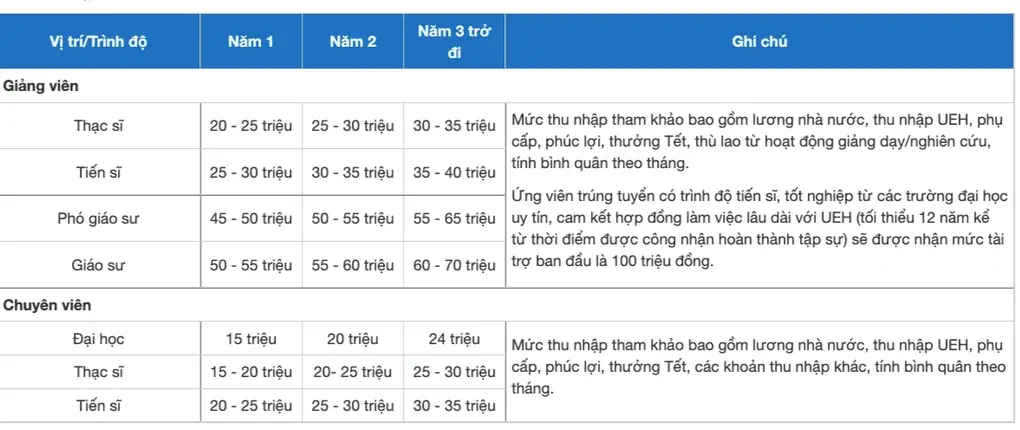 | Vị trí/Trình độ | Năm 1 | Năm 2 | Năm 3 trở đi | Ghi chú |
|---|---|---|---|---|
| **Giảng viên** | | | | |
| Thạc sĩ | 20 - 25 triệu | 25 - 30 triệu | 30 - 35 triệu | Mức thu nhập tham khảo bao gồm lương nhà nước, thu nhập UEH, phụ cấp, phúc lợi, thưởng Tết, thù lao từ hoạt động giảng dạy/nghiên cứu, tính bình quân theo tháng. Ứng viên trúng tuyển có trình độ tiến sĩ, tốt nghiệp từ các trường đại học uy tín, cam kết hợp đồng làm việc lâu dài với UEH (tối thiểu 12 năm kể từ thời điểm được công nhận hoàn thành tập sự) sẽ được nhận mức tài trợ ban đầu là 100 triệu đồng. |
| Tiến sĩ | 25 - 30 triệu | 30 - 35 triệu | 35 - 40 triệu | |
| Phó giáo sư | 45 - 50 triệu | 50 - 55 triệu | 55 - 65 triệu | |
| Giáo sư | 50 - 55 triệu | 55 - 60 triệu | 60 - 70 triệu | |
| **Chuyên viên** | | | | |
| Đại học | 15 triệu | 20 triệu | 24 triệu | Mức thu nhập tham khảo bao gồm lương nhà nước, thu nhập UEH, phụ cấp, phúc lợi, thưởng Tết, các khoản thu nhập khác, tính bình quân theo tháng. |
| Thạc sĩ | 15 - 20 triệu | 20- 25 triệu | 25 - 30 triệu | |
| Tiến sĩ | 20 - 25 triệu | 25 - 30 triệu | 30 - 35 triệu | |